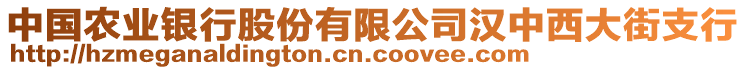 中国农业银行股份有限公司汉中西大街支行
http://hzmeganaldington.cn.coovee.com